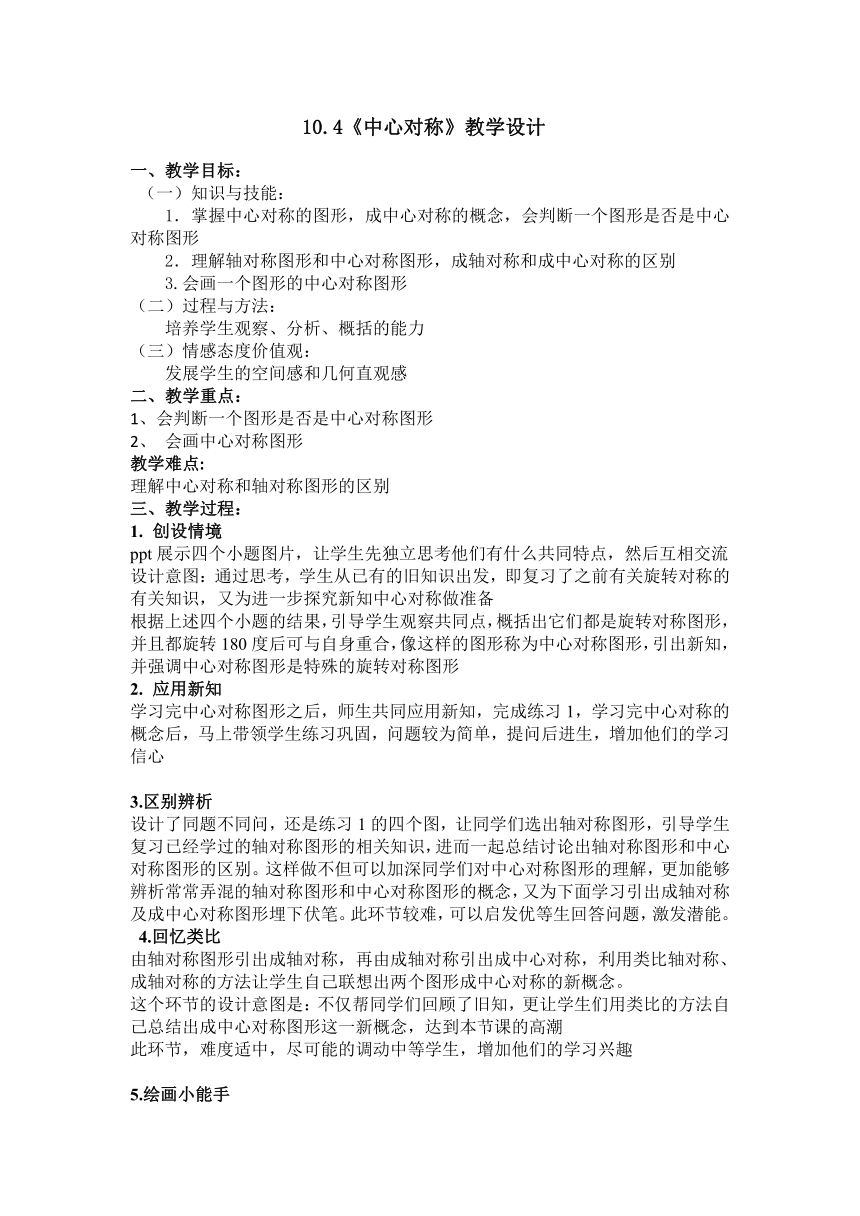 10.4《中心对称》教学设计

一、教学目标：

（一）知识与技能：

1．掌握中心对称的图形，成中心对称的概念，会判断一个图形是否是中心对称图形

2．理解轴对称图形和中心对称图形，成轴对称和成中心对称的区别

3.会画一个图形的中心对称图形

（二）过程与方法：

培养学生观察、分析、概括的能力

（三）情感态度价值观：

发展学生的空间感和几何直观感

二、教学重点：

1、会判断一个图形是否是中心对称图形

2、 会画中心对称图形

教学难点:

理解中心对称和轴对称图形的区别

三、教学过程：

1. 创设情境

ppt 展示四个小题图片，让学生先独立思考他们有什么共同特点，然后互相交流

设计意图：通过思考，学生从已有的旧知识出发，即复习了之前有关旋转对称的有关知识，又为进一步探究新知中心对称做准备

根据上述四个小题的结果，引导学生观察共同点，概括出它们都是旋转对称图形，并且都旋转 180 度后可与自身重合，像这样的图形称为中心对称图形，引出新知，并强调中心对称图形是特殊的旋转对称图形

2. 应用新知

学习完中心对称图形之后，师生共同应用新知，完成练习 1，学习完中心对称的概念后，马上带领学生练习巩固，问题较为简单，提问后进生，增加他们的学习信心

3.区别辨析

设计了同题不同问，还是练习 1 的四个图，让同学们选出轴对称图形，引导学生复习已经学过的轴对称图形的相关知识，进而一起总结讨论出轴对称图形和中心对称图形的区别。这样做不但可以加深同学们对中心对称图形的理解，更加能够辨析常常弄混的轴对称图形和中心对称图形的概念，又为下面学习引出成轴对称及成中心对称图形埋下伏笔。此环节较难，可以启发优等生回答问题，激发潜能。

4.回忆类比

由轴对称图形引出成轴对称，再由成轴对称引出成中心对称，利用类比轴对称、成轴对称的方法让学生自己联想出两个图形成中心对称的新概念。

这个环节的设计意图是：不仅帮同学们回顾了旧知，更让学生们用类比的方法自己总结出成中心对称图形这一新概念，达到本节课的高潮

此环节，难度适中，尽可能的调动中等学生，增加他们的学习兴趣

5.绘画小能手